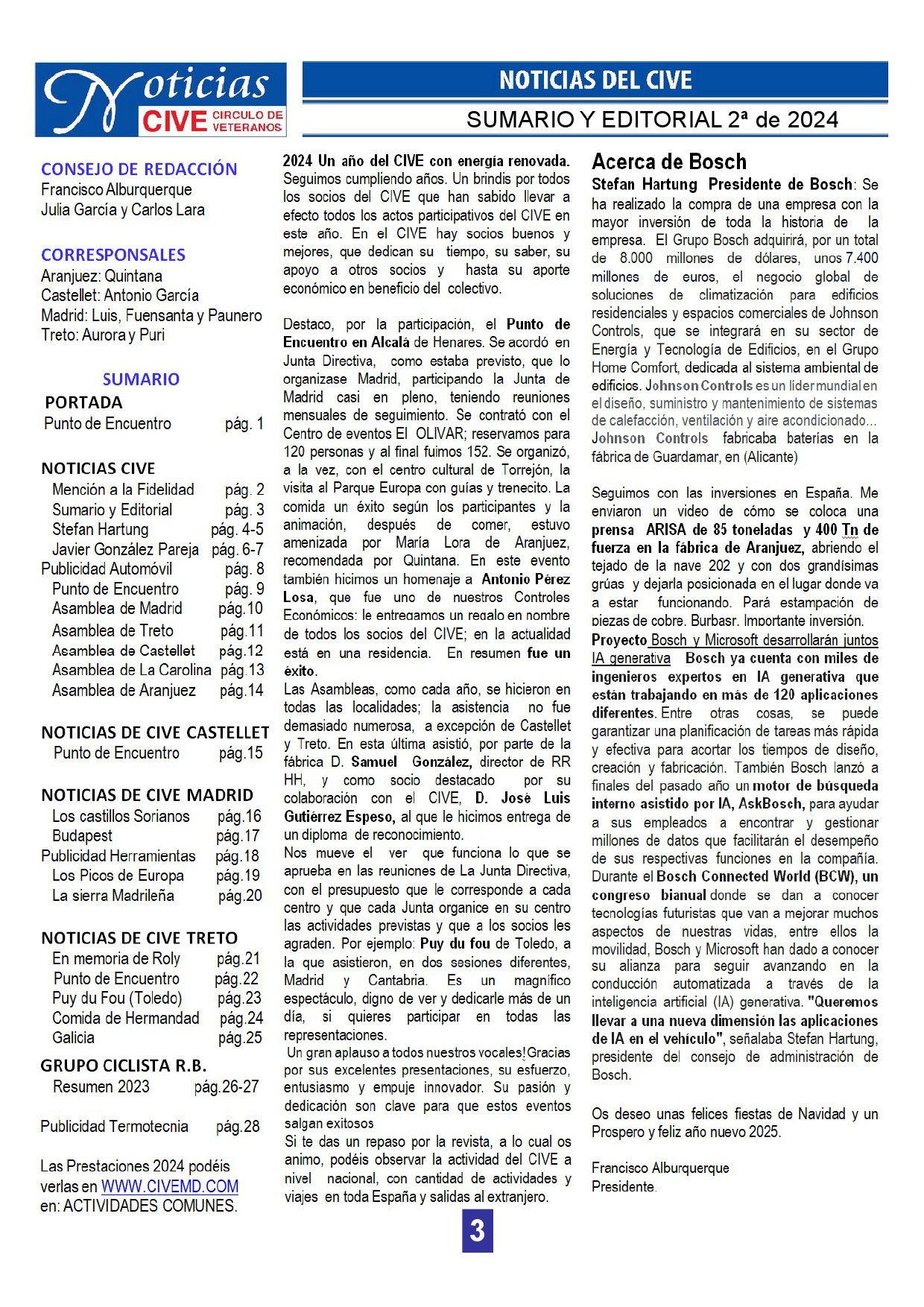 Noticias CIVE CIRCULO DE VETERANOS

NOTICIAS DEL CIVE

SUMARIO Y EDITORIAL 2ª de 2024

CONSEJO DE REDACCIÓN
Francisco Alburquerque
Julia García y Carlos Lara

CORRESPONSALES
Aranjuez: Quintana
Castellet: Antonio García
Madrid: Luis, Fuensanta y Paunero
Treto: Aurora y Puri

SUMARIO

PORTADA
Punto de Encuentro pág. 1

NOTICIAS CIVE
Mención a la Fidelidad pág. 2
Sumario y Editorial pág. 3
Stefan Hartung pág. 4-5
Javier González Pareja pág. 6-7
Publicidad Automóvil pág. 8
Punto de Encuentro pág. 9
Asamblea de Madrid pág.10
Asamblea de Treto pág.11
Asamblea de Castellet pág.12
Asamblea de La Carolina pág.13
Asamblea de Aranjuez pág.14

NOTICIAS DE CIVE CASTELLET
Punto de Encuentro pág.15

NOTICIAS DE CIVE MADRID
Los castillos Sorianos pág.16
Budapest pág.17
Publicidad Herramientas pág.18
Los Picos de Europa pág.19
La sierra Madrileña pág.20

NOTICIAS DE CIVE TRETO
En memoria de Roly pág.21
Punto de Encuentro pág.22
Puy du Fou (Toledo) pág.23
Comida de Hermandad pág.24
Galicia pág.25

GRUPO CICLISTA R.B.
Resumen 2023 pág.26-27

Publicidad Termotecnia pág.28

Las Prestaciones 2024 podéis verlas en WWW.CIVEMD.COM en: ACTIVIDADES COMUNES.

2024 Un año del CIVE con energía renovada. Seguimos cumpliendo años. Un brindis por todos los socios del CIVE que han sabido llevar a efecto todos los actos participativos del CIVE en este año. En el CIVE hay socios buenos y mejores, que dedican su tiempo, su saber, su apoyo a otros socios y hasta su aporte económico en beneficio del colectivo.

Destaco, por la participación, el Punto de Encuentro en Alcalá de Henares. Se acordó en Junta Directiva, como estaba previsto, que lo organizase Madrid, participando la Junta de Madrid casi en pleno, teniendo reuniones mensuales de seguimiento. Se contrató con el Centro de eventos El OLIVAR; reservamos para 120 personas y al final fuimos 152. Se organizó, a la vez, con el centro cultural de Torrejón, la visita al Parque Europa con guías y trenecito. La comida un éxito según los participantes y la animación, después de comer, estuvo amenizada por María Lora de Aranjuez, recomendada por Quintana. En este evento también hicimos un homenaje a Antonio Pérez Losa, que fue uno de nuestros Controles Económicos: le entregamos un regalo en nombre de todos los socios del CIVE; en la actualidad está en una residencia. En resumen fue un éxito.
Las Asambleas, como cada año, se hicieron en todas las localidades; la asistencia no fue demasiado numerosa, a excepción de Castellet y Treto. En esta última asistió, por parte de la fábrica D. Samuel González, director de RR HH, y como socio destacado por su colaboración con el CIVE, D. José Luis Gutiérrez Espeso, al que le hicimos entrega de un diploma de reconocimiento.
Nos mueve el ver que funciona lo que se aprueba en las reuniones de La Junta Directiva, con el presupuesto que le corresponde a cada centro y que cada Junta organice en su centro las actividades previstas y que a los socios les agraden. Por ejemplo: Puy du fou de Toledo, a la que asistieron, en dos sesiones diferentes, Madrid y Cantabria. Es un magnífico espectáculo, digno de ver y dedicarle más de un día, si quieres participar en todas las representaciones.
Un gran aplauso a todos nuestros vocales! Gracias por sus excelentes presentaciones, su esfuerzo, entusiasmo y empuje innovador. Su pasión y dedicación son clave para que estos eventos salgan exitosos
Si te das un repaso por la revista, a lo cual os animo, podéis observar la actividad del CIVE a nivel nacional, con cantidad de actividades y viajes en toda España y salidas al extranjero.

Acerca de Bosch
Stefan Hartung Presidente de Bosch: Se ha realizado la compra de una empresa con la mayor inversión de toda la historia de la empresa. El Grupo Bosch adquirirá, por un total de 8.000 millones de dólares, unos 7.400 millones de euros, el negocio global de soluciones de climatización para edificios residenciales y espacios comerciales de Johnson Controls, que se integrará en su sector de Energía y Tecnología de Edificios, en el Grupo Home Comfort, dedicada al sistema ambiental de edificios. Johnson Controls es un líder mundial en el diseño, suministro y mantenimiento de sistemas de calefacción, ventilación y aire acondicionado... Johnson Controls fabricaba baterías en la fábrica de Guardamar, en (Alicante)

Seguimos con las inversiones en España. Me enviaron un video de cómo se coloca una prensa ARISA de 85 toneladas y 400 Tn de fuerza en la fábrica de Aranjuez, abriendo el tejado de la nave 202 y con dos grandísimas grúas y dejarla posicionada en el lugar donde va a estar funcionando. Pará estampación de piezas de cobre. Burbasr. Importante inversión.
Proyecto Bosch y Microsoft desarrollarán juntos IA generativa Bosch ya cuenta con miles de ingenieros expertos en IA generativa que están trabajando en más de 120 aplicaciones diferentes. Entre otras cosas, se puede garantizar una planificación de tareas más rápida y efectiva para acortar los tiempos de diseño, creación y fabricación. También Bosch lanzó a finales del pasado año un motor de búsqueda interno asistido por IA, AskBosch, para ayudar a sus empleados a encontrar y gestionar millones de datos que facilitarán el desempeño de sus respectivas funciones en la compañía. Durante el Bosch Connected World (BCW), un congreso bianual donde se dan a conocer tecnologías futuristas que van a mejorar muchos aspectos de nuestras vidas, entre ellos la movilidad, Bosch y Microsoft han dado a conocer su alianza para seguir avanzando en la conducción automatizada a través de la inteligencia artificial (IA) generativa. "Queremos llevar a una nueva dimensión las aplicaciones de IA en el vehículo", señalaba Stefan Hartung, presidente del consejo de administración de Bosch.

Os deseo unas felices fiestas de Navidad y un Prospero y feliz año nuevo 2025.

Francisco Alburquerque
Presidente.

3